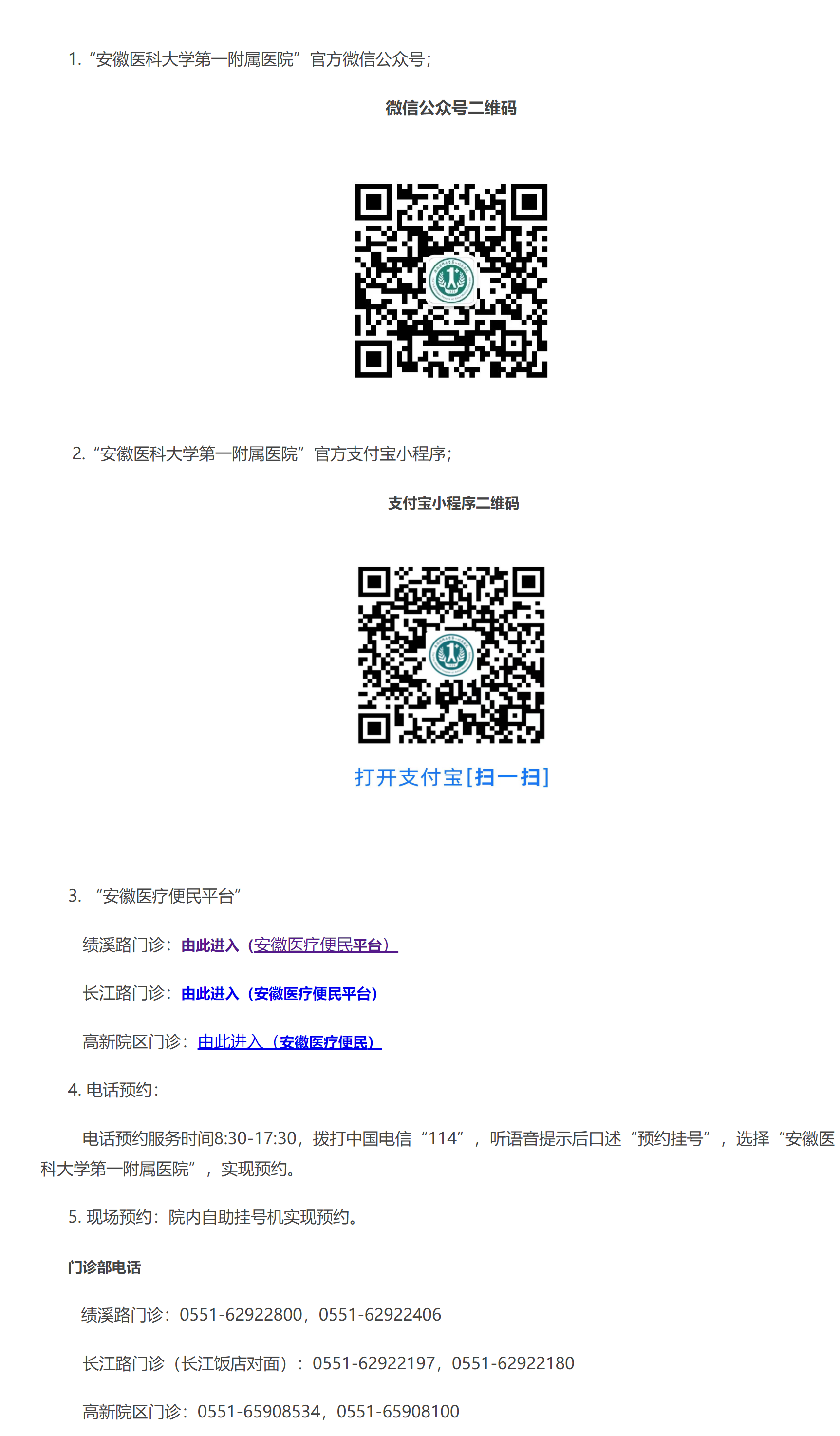 1.“安徽医科大学第一附属医院”官方微信公众号；

微信公众号二维码

2.“安徽医科大学第一附属医院”官方支付宝小程序；

支付宝小程序二维码

打开支付宝[扫一扫]

3.“安徽医疗便民平台”

绩溪路门诊：由此进入（安徽医疗便民平台）

长江路门诊：由此进入（安徽医疗便民平台）

高新院区门诊：由此进入（安徽医疗便民）

4.电话预约：

电话预约服务时间8:30-17:30，拨打中国电信“114”，听语音提示后口述“预约挂号”，选择“安徽医科大学第一附属医院”，实现预约。

5.现场预约：院内自助挂号机实现预约。

门诊部电话

绩溪路门诊：0551-62922800，0551-62922406

长江路门诊（长江饭店对面）：0551-62922197，0551-62922180

高新院区门诊：0551-65908534，0551-65908100